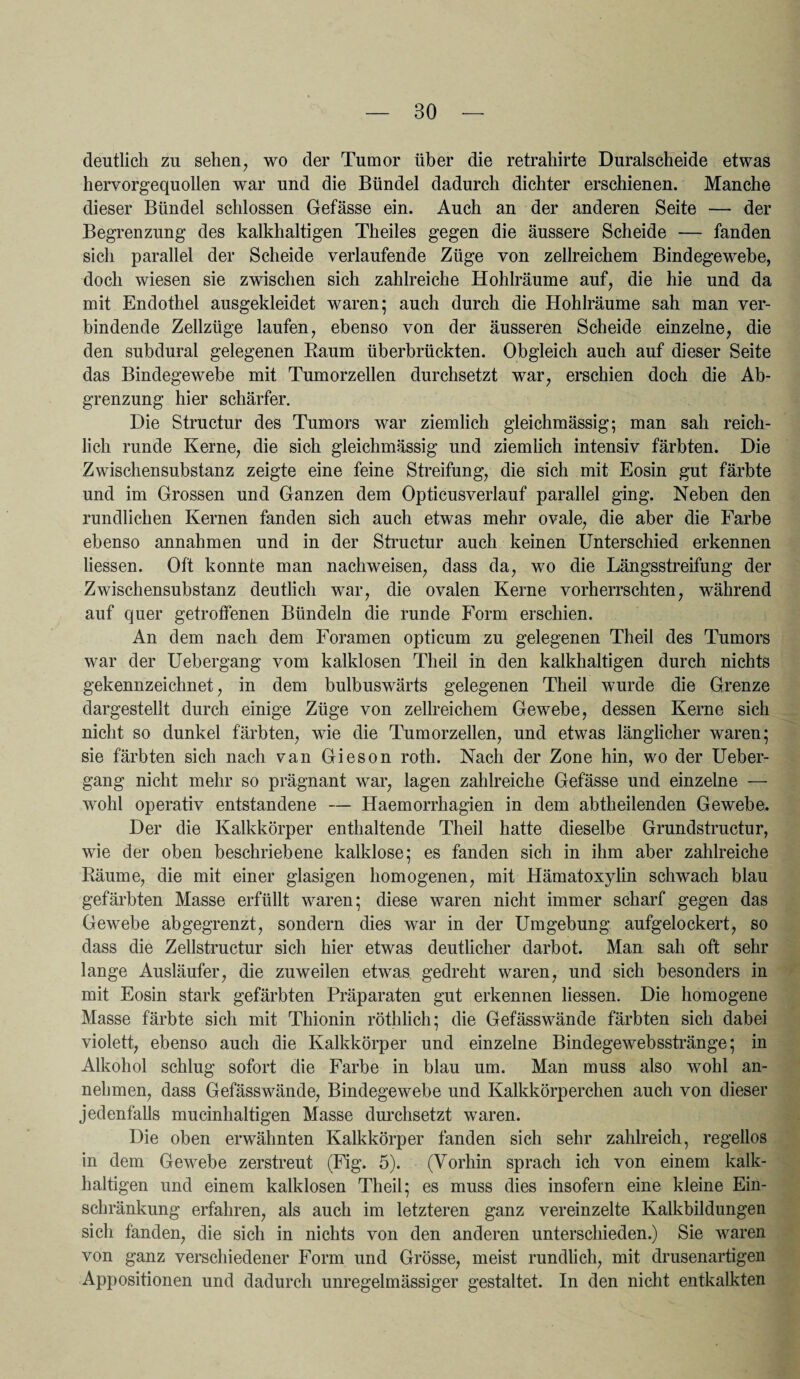 — 30 —

deutlich zu sehen, wo der Tumor über die retrahirte Duralscheide etwas hervorgequollen war und die Bündel dadurch dichter erschienen. Manche dieser Bündel schlossen Gefässe ein. Auch an der anderen Seite — der Begrenzung des kalkhaltigen Theiles gegen die äussere Scheide — fanden sich parallel der Scheide verlaufende Züge von zellreichem Bindegewebe, doch wiesen sie zwischen sich zahlreiche Hohlräume auf, die hie und da mit Endothel ausgekleidet waren; auch durch die Hohlräume sah man verbindende Zellzüge laufen, ebenso von der äusseren Scheide einzelne, die den subdural gelegenen Raum überbrückten. Obgleich auch auf dieser Seite das Bindegewebe mit Tumorzellen durchsetzt war, erschien doch die Abgrenzung hier schärfer.

Die Structur des Tumors war ziemlich gleichmässig; man sah reichlich runde Kerne, die sich gleichmässig und ziemlich intensiv färbten. Die Zwischensubstanz zeigte eine feine Streifung, die sich mit Eosin gut färbte und im Grossen und Ganzen dem Opticusverlauf parallel ging. Neben den rundlichen Kernen fanden sich auch etwas mehr ovale, die aber die Farbe ebenso annahmen und in der Structur auch keinen Unterschied erkennen liessen. Oft konnte man nachweisen, dass da, wo die Längsstreifung der Zwischensubstanz deutlich war, die ovalen Kerne vorherrschten, während auf quer getroffenen Bündeln die runde Form erschien.

An dem nach dem Foramen opticum zu gelegenen Theil des Tumors war der Uebergang vom kalklosen Theil in den kalkhaltigen durch nichts gekennzeichnet, in dem bulbuswärts gelegenen Theil wurde die Grenze dargestellt durch einige Züge von zellreichem Gewebe, dessen Kerne sich nicht so dunkel färbten, wie die Tumorzellen, und etwas länglicher waren; sie färbten sich nach van Gieson roth. Nach der Zone hin, wo der Uebergang nicht mehr so prägnant war, lagen zahlreiche Gefässe und einzelne — wohl operativ entstandene — Haemorrhagien in dem abtheilenden Gewebe.

Der die Kalkkörper enthaltende Theil hatte dieselbe Grundstructur, wie der oben beschriebene kalklose; es fanden sich in ihm aber zahlreiche Räume, die mit einer glasigen homogenen, mit Hämatoxylin schwach blau gefärbten Masse erfüllt waren; diese waren nicht immer scharf gegen das Gewebe abgegrenzt, sondern dies war in der Umgebung aufgelockert, so dass die Zellstructur sich hier etwas deutlicher darbot. Man sah oft sehr lange Ausläufer, die zuweilen etwas gedreht waren, und sich besonders in mit Eosin stark gefärbten Präparaten gut erkennen liessen. Die homogene Masse färbte sich mit Thionin röthlich; die Gefässwände färbten sich dabei violett, ebenso auch die Kalkkörper und einzelne Bindegewebsstränge; in Alkohol schlug sofort die Farbe in blau um. Man muss also wohl annehmen, dass Gefässwände, Bindegewebe und Kalkkörperchen auch von dieser jedenfalls mucinhaltigen Masse durchsetzt waren.

Die oben erwähnten Kalkkörper fanden sich sehr zahlreich, regellos in dem Gewebe zerstreut (Fig. 5). (Vorhin sprach ich von einem kalkhaltigen und einem kalklosen Theil; es muss dies insofern eine kleine Einschränkung erfahren, als auch im letzteren ganz vereinzelte Kalkbildungen sich fanden, die sich in nichts von den anderen unterschieden.) Sie waren von ganz verschiedener Form und Grösse, meist rundlich, mit drusenartigen Appositionen und dadurch unregelmässiger gestaltet. In den nicht entkalkten